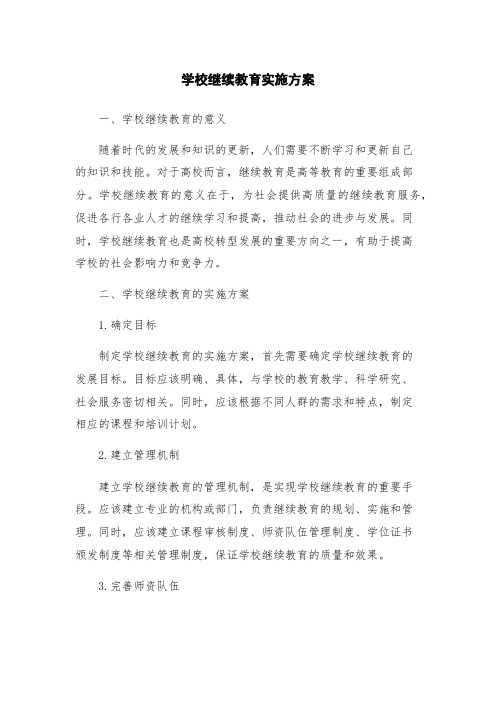 学校继续教育实施方案

一、学校继续教育的意义

随着时代的发展和知识的更新，人们需要不断学习和更新自己的知识和技能。对于高校而言，继续教育是高等教育的重要组成部分。学校继续教育的意义在于，为社会提供高质量的继续教育服务，促进各行各业人才的继续学习和提高，推动社会的进步与发展。同时，学校继续教育也是高校转型发展的重要方向之一，有助于提高学校的社会影响力和竞争力。

二、学校继续教育的实施方案

1. 确定目标

制定学校继续教育的实施方案，首先需要确定学校继续教育的发展目标。目标应该明确、具体，与学校的教育教学、科学研究、社会服务密切相关。同时，应该根据不同人群的需求和特点，制定相应的课程和培训计划。

2. 建立管理机制

建立学校继续教育的管理机制，是实现学校继续教育的重要手段。应该建立专业的机构或部门，负责继续教育的规划、实施和管理。同时，应该建立课程审核制度、师资队伍管理制度、学位证书颁发制度等相关管理制度，保证学校继续教育的质量和效果。

3. 完善师资队伍